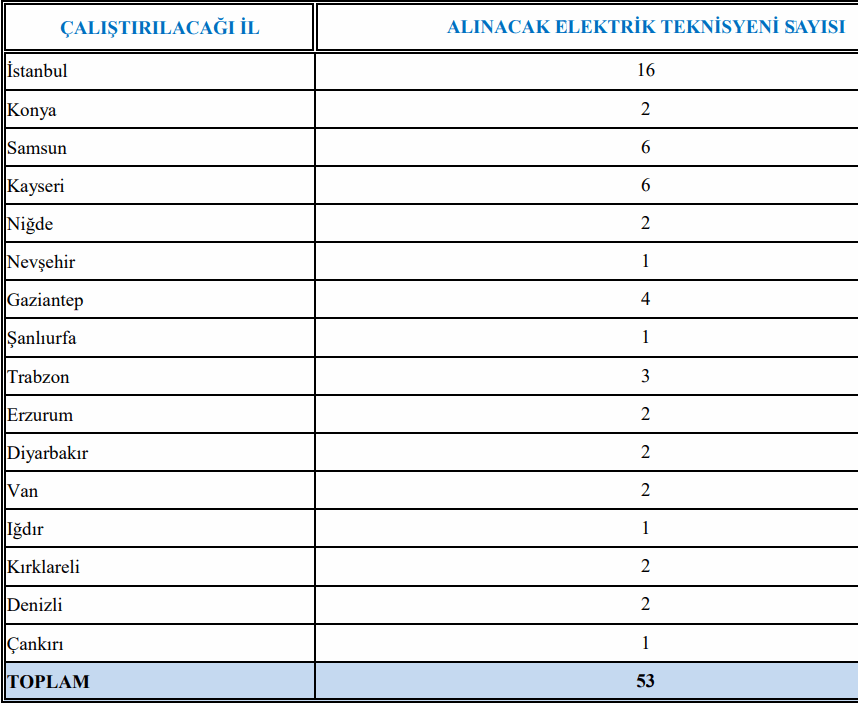 | ÇALIŞTIRILACAĞI İL | ALINACAK ELEKTRİK TEKNİSYENİ SAYISI |
|---|---|
| İstanbul | 16 |
| Konya | 2 |
| Samsun | 6 |
| Kayseri | 6 |
| Niğde | 2 |
| Nevşehir | 1 |
| Gaziantep | 4 |
| Şanlıurfa | 1 |
| Trabzon | 3 |
| Erzurum | 2 |
| Diyarbakır | 2 |
| Van | 2 |
| Iğdır | 1 |
| Kırklareli | 2 |
| Denizli | 2 |
| Çankırı | 1 |
| TOPLAM | 53 |